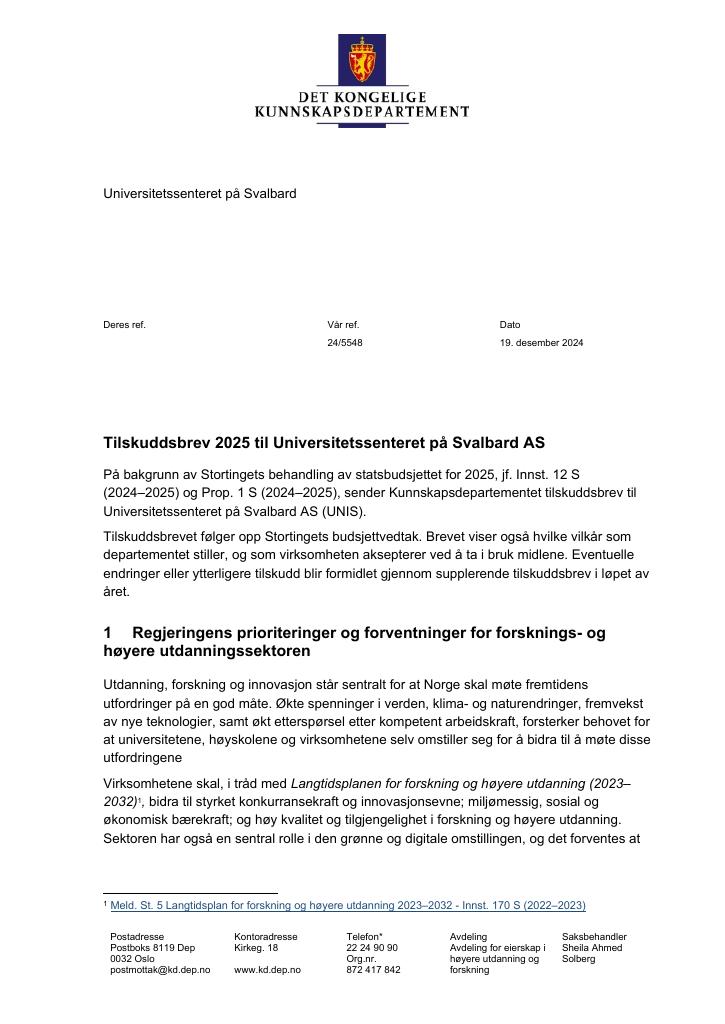 DET KONGELIGE
KUNNSKAPSDEPARTEMENT

Universitetssenteret på Svalbard

Deres ref.

Vår ref.
24/5548

Dato
19. desember 2024

Tilskuddsbrev 2025 til Universitetssenteret på Svalbard AS

På bakgrunn av Stortingets behandling av statsbudsjettet for 2025, jf. Innst. 12 S (2024–2025) og Prop. 1 S (2024–2025), sender Kunnskapsdepartementet tilskuddsbrev til Universitetssenteret på Svalbard AS (UNIS).

Tilskuddsbrevet følger opp Stortingets budsjettvedtak. Brevet viser også hvilke vilkår som departementet stiller, og som virksomheten aksepterer ved å ta i bruk midlene. Eventuelle endringer eller ytterligere tilskudd blir formidlet gjennom supplerende tilskuddsbrev i løpet av året.

1 Regjeringens prioriteringer og forventninger for forsknings- og høyere utdanningssektoren

Utdanning, forskning og innovasjon står sentralt for at Norge skal møte fremtidens utfordringer på en god måte. Økte spenninger i verden, klima- og naturendringer, fremvekst av nye teknologier, samt økt etterspørsel etter kompetent arbeidskraft, forsterker behovet for at universitetene, høyskolene og virksomhetene selv omstiller seg for å bidra til å møte disse utfordringene

Virksomhetene skal, i tråd med Langtidsplanen for forskning og høyere utdanning (2023–2032)$^{1}$, bidra til styrket konkurransekraft og innovasjonsevne; miljømessig, sosial og økonomisk bærekraft; og høy kvalitet og tilgjengelighet i forskning og høyere utdanning. Sektoren har også en sentral rolle i den grønne og digitale omstillingen, og det forventes at

$^{1}$ Meld. St. 5 Langtidsplan for forskning og høyere utdanning 2023–2032 - Innst. 170 S (2022–2023)

Postadresse
Postboks 8119 Dep
0032 Oslo
postmottak@kd.dep.no

Kontoradresse
Kirkeg. 18

www.kd.dep.no

Telefon*
22 24 90 90
Org.nr.
872 417 842

Avdeling
Avdeling for eierskap i høyere utdanning og forskning

Saksbehandler
Sheila Ahmed Solberg